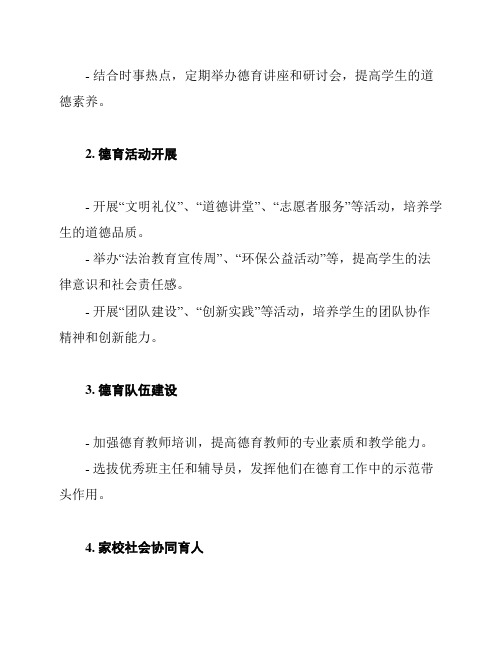 - 结合时事热点，定期举办德育讲座和研讨会，提高学生的道德素养。

2. 德育活动开展

- 开展“文明礼仪”、“道德讲堂”、“志愿者服务”等活动，培养学生的道德品质。
- 举办“法治教育宣传周”、“环保公益活动”等，提高学生的法律意识和社会责任感。
- 开展“团队建设”、“创新实践”等活动，培养学生的团队协作精神和创新能力。

3. 德育队伍建设

- 加强德育教师培训，提高德育教师的专业素质和教学能力。
- 选拔优秀班主任和辅导员，发挥他们在德育工作中的示范带头作用。

4. 家校社会协同育人